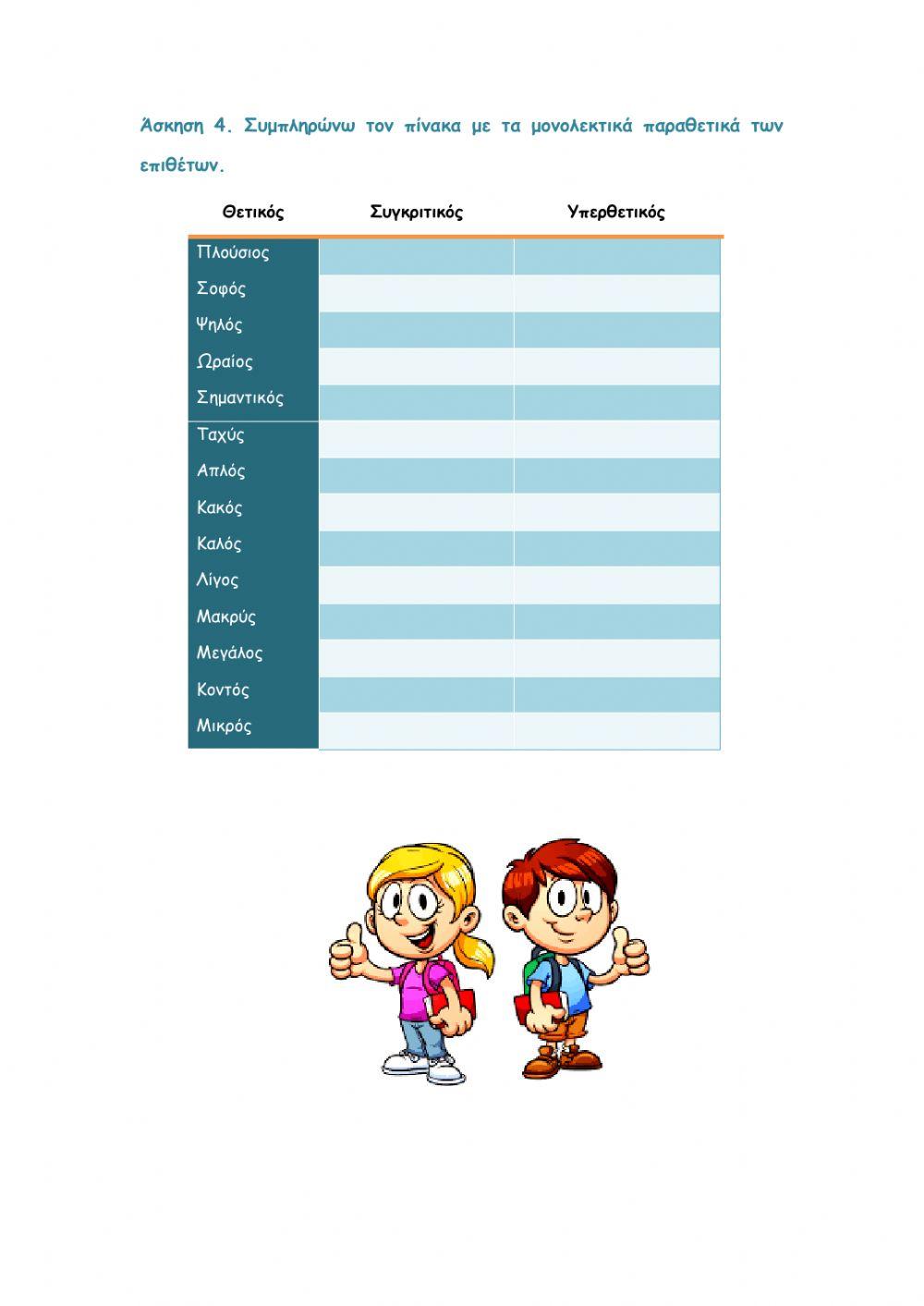 Άσκηση 4. Συμπληρώνω τον πίνακα με τα μονολεκτικά παραθετικά των επιθέτων.

| Θετικός | Συγκριτικός | Υπερθετικός |
|---|---|---|
| Πλούσιος | | |
| Σοφός | | |
| Ψηλός | | |
| Ωραίος | | |
| Σημαντικός | | |
| Ταχύς | | |
| Απλός | | |
| Κακός | | |
| Καλός | | |
| Λίγος | | |
| Μακρύς | | |
| Μεγάλος | | |
| Κοντός | | |
| Μικρός | | |